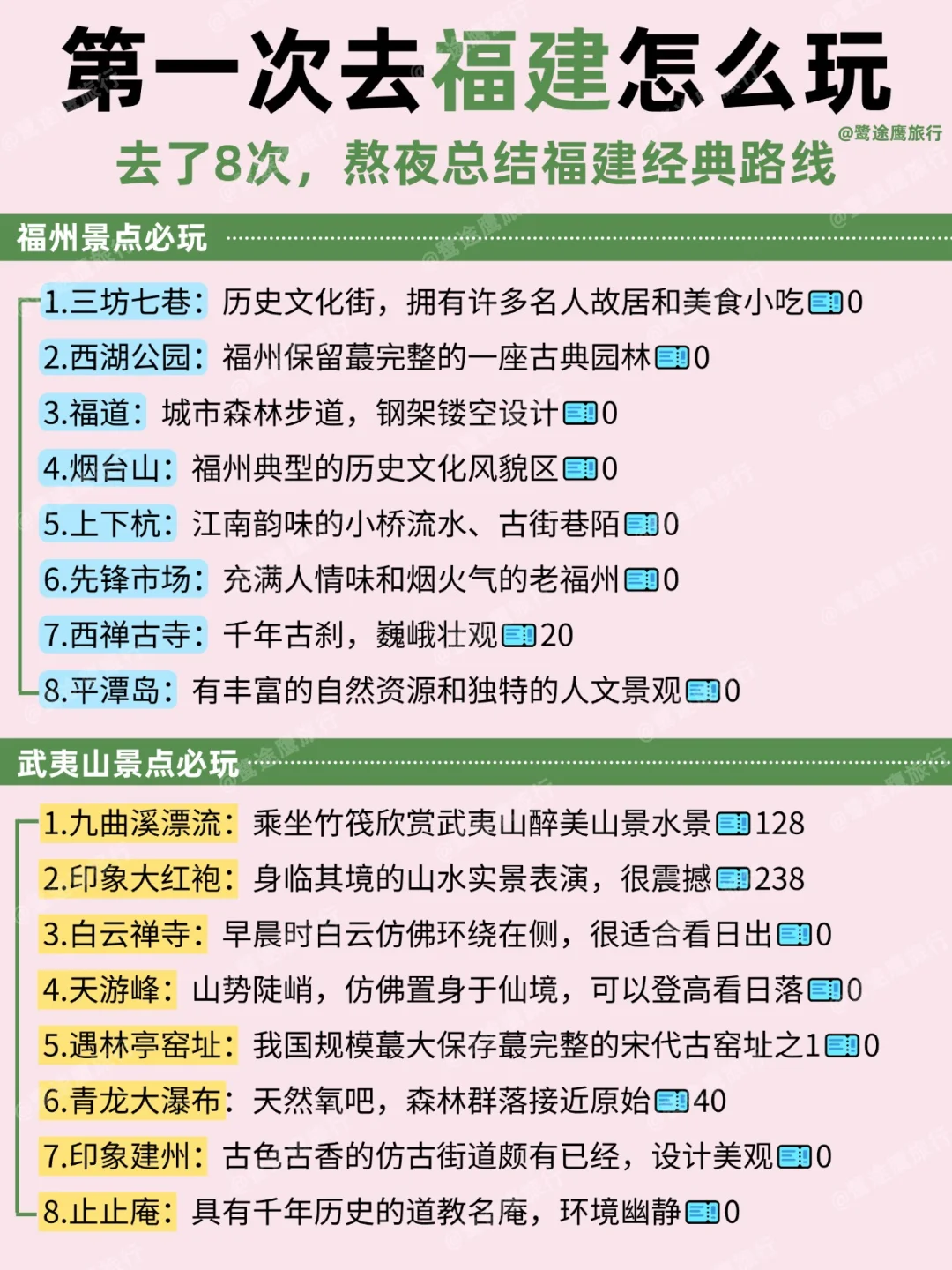 第一次去福建怎么玩
@鹭途鹰旅行
去了8次，熬夜总结福建经典路线

福州景点必玩

1.三坊七巷：历史文化街，拥有许多名人故居和美食小吃 0
2.西湖公园：福州保留蕞完整的一座古典园林 0
3.福道：城市森林步道，钢架镂空设计 0
4.烟台山：福州典型的历史文化风貌区 0
5.上下杭：江南韵味的小桥流水、古街巷陌 0
6.先锋市场：充满人情味和烟火气的老福州 0
7.西禅古寺：千年古刹，巍峨壮观 20
8.平潭岛：有丰富的自然资源和独特的人文景观 0

武夷山景点必玩

1.九曲溪漂流：乘坐竹筏欣赏武夷山醉美山景水景 128
2.印象大红袍：身临其境的山水实景表演，很震撼 238
3.白云禅寺：早晨时白云仿佛环绕在侧，很适合看日出 0
4.天游峰：山势陡峭，仿佛置身于仙境，可以登高看日落 0
5.遇林亭窑址：我国规模蕞大保存蕞完整的宋代古窑址之1 0
6.青龙大瀑布：天然氧吧，森林群落接近原始 40
7.印象建州：古色古香的仿古街道颇有已经，设计美观 0
8.止止庵：具有千年历史的道教名庵，环境幽静 0